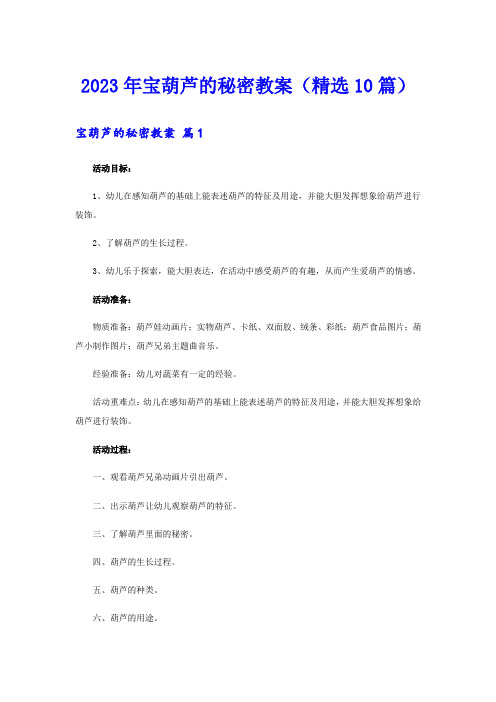 2023年宝葫芦的秘密教案（精选10篇）

宝葫芦的秘密教案 篇1

活动目标：

1、幼儿在感知葫芦的基础上能表述葫芦的特征及用途，并能大胆发挥想象给葫芦进行装饰。

2、了解葫芦的生长过程。

3、幼儿乐于探索，能大胆表达，在活动中感受葫芦的有趣，从而产生爱葫芦的情感。

活动准备：

物质准备：葫芦娃动画片；实物葫芦、卡纸、双面胶、绒条、彩纸；葫芦食品图片；葫芦小制作图片；葫芦兄弟主题曲音乐。

经验准备：幼儿对蔬菜有一定的经验。

活动重难点：幼儿在感知葫芦的基础上能表述葫芦的特征及用途，并能大胆发挥想象给葫芦进行装饰。

活动过程：

一、观看葫芦兄弟动画片引出葫芦。

二、出示葫芦让幼儿观察葫芦的特征。

三、了解葫芦里面的秘密。

四、葫芦的生长过程。

五、葫芦的种类。

六、葫芦的用途。